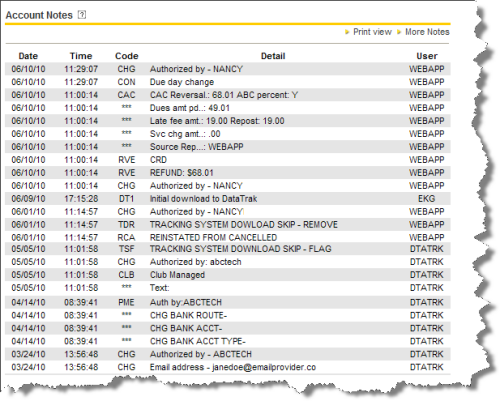 Account Notes ?

Print view More Notes

| Date | Time | Code | Detail | User |
|---|---|---|---|---|
| 06/10/10 | 11:29:07 | CHG | Authorized by - NANCY | WEBAPP |
| 06/10/10 | 11:29:07 | CON | Due day change | WEBAPP |
| 06/10/10 | 11:00:14 | CAC | CAC Reversal.: 68.01 ABC percent: Y | WEBAPP |
| 06/10/10 | 11:00:14 | *** | Dues amt pd..: 49.01 | WEBAPP |
| 06/10/10 | 11:00:14 | *** | Late fee amt.: 19.00 Repost: 19.00 | WEBAPP |
| 06/10/10 | 11:00:14 | *** | Svc chg amt..: .00 | WEBAPP |
| 06/10/10 | 11:00:14 | *** | Source Rep...: WEBAPP | WEBAPP |
| 06/10/10 | 11:00:14 | RVE | CRD | WEBAPP |
| 06/10/10 | 11:00:14 | RVE | REFUND: $68.01 | WEBAPP |
| 06/10/10 | 11:00:14 | CHG | Authorized by - NANCY | WEBAPP |
| 06/09/10 | 17:15:28 | DT1 | Initial download to DataTrak | EKG |
| 06/01/10 | 11:14:57 | CHG | Authorized by - NANCY | WEBAPP |
| 06/01/10 | 11:14:57 | TDR | TRACKING SYSTEM DOWLOAD SKIP - REMOVE | WEBAPP |
| 06/01/10 | 11:14:57 | RCA | REINSTATED FROM CANCELLED | WEBAPP |
| 05/05/10 | 11:01:58 | TSF | TRACKING SYSTEM DOWNLOAD SKIP - FLAG | DTATRK |
| 05/05/10 | 11:01:58 | CHG | Authorized by: abctech | DTATRK |
| 05/05/10 | 11:01:58 | CLB | Club Managed | DTATRK |
| 05/05/10 | 11:01:58 | *** | Text: | DTATRK |
| 04/14/10 | 08:39:41 | PME | Auth by:ABCTECH | DTATRK |
| 04/14/10 | 08:39:41 | *** | CHG BANK ROUTE- | DTATRK |
| 04/14/10 | 08:39:41 | *** | CHG BANK ACCT- | DTATRK |
| 04/14/10 | 08:39:41 | *** | CHG BANK ACCT TYPE- | DTATRK |
| 03/24/10 | 13:56:48 | CHG | Authorized by - ABCTECH | DTATRK |
| 03/24/10 | 13:56:48 | CHG | Email address - janedoe@emailprovider.co | DTATRK |